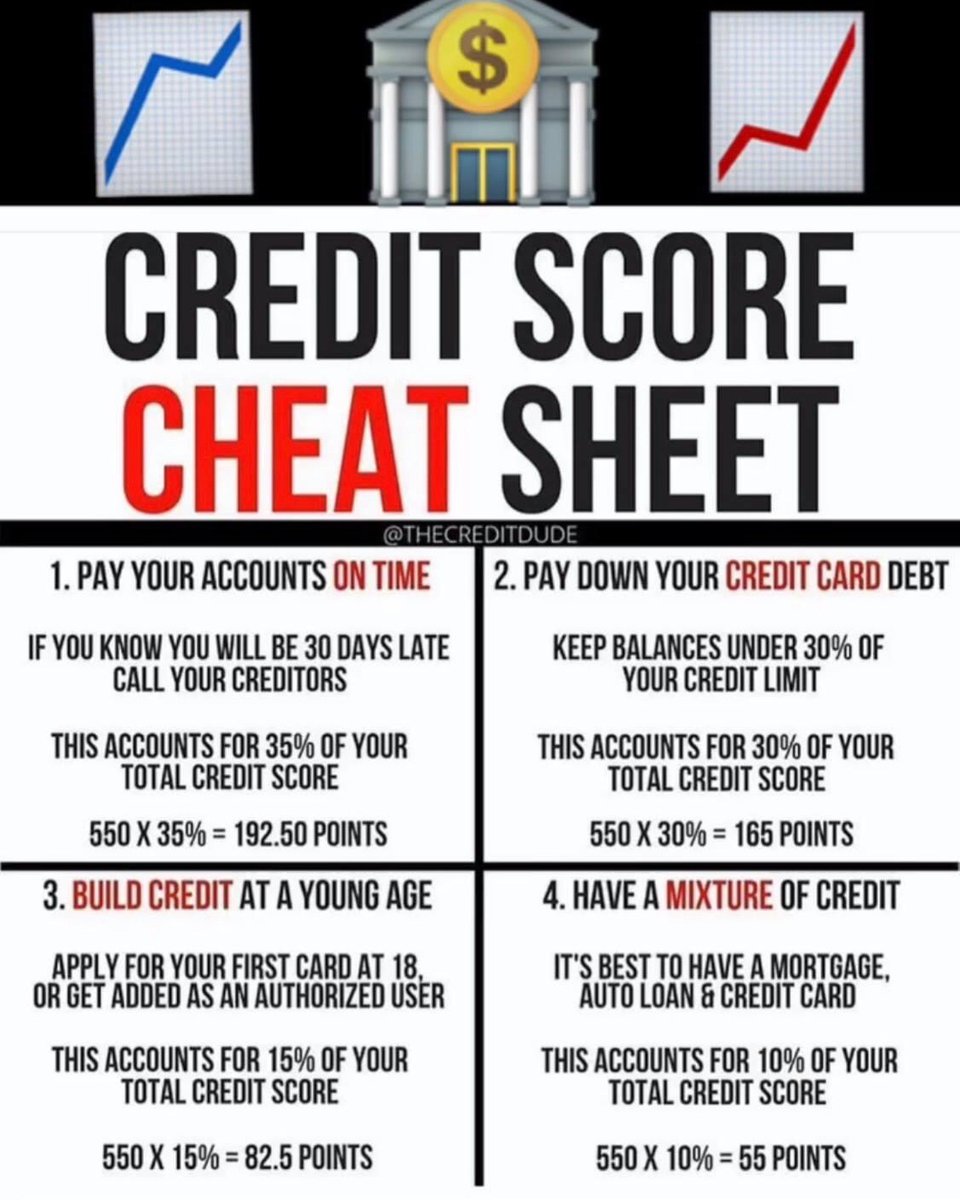 $

CREDIT SCORE CHEAT SHEET

@THECREDITDUDE

1. PAY YOUR ACCOUNTS ON TIME

IF YOU KNOW YOU WILL BE 30 DAYS LATE CALL YOUR CREDITORS

THIS ACCOUNTS FOR 35% OF YOUR TOTAL CREDIT SCORE

550 X 35% = 192.50 POINTS

2. PAY DOWN YOUR CREDIT CARD DEBT

KEEP BALANCES UNDER 30% OF YOUR CREDIT LIMIT

THIS ACCOUNTS FOR 30% OF YOUR TOTAL CREDIT SCORE

550 X 30% = 165 POINTS

3. BUILD CREDIT AT A YOUNG AGE

APPLY FOR YOUR FIRST CARD AT 18, OR GET ADDED AS AN AUTHORIZED USER

THIS ACCOUNTS FOR 15% OF YOUR TOTAL CREDIT SCORE

550 X 15% = 82.5 POINTS

4. HAVE A MIXTURE OF CREDIT

IT'S BEST TO HAVE A MORTGAGE, AUTO LOAN & CREDIT CARD

THIS ACCOUNTS FOR 10% OF YOUR TOTAL CREDIT SCORE

550 X 10% = 55 POINTS